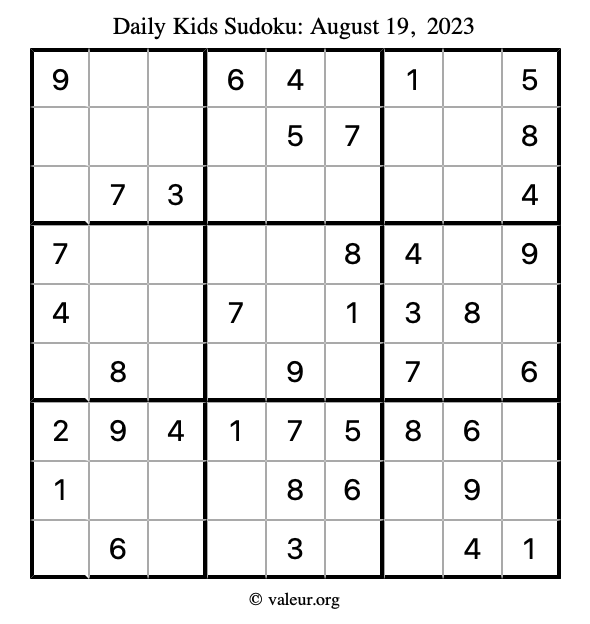 Daily Kids Sudoku: August 19, 2023

| 9 |  |  | 6 | 4 |  | 1 |  | 5 |
|---|---|---|---|---|---|---|---|---|
|  |  |  |  | 5 | 7 |  |  | 8 |
|  | 7 | 3 |  |  |  |  |  | 4 |
| 7 |  |  |  |  | 8 | 4 |  | 9 |
| 4 |  |  | 7 |  | 1 | 3 | 8 |  |
|  | 8 |  |  | 9 |  | 7 |  | 6 |
| 2 | 9 | 4 | 1 | 7 | 5 | 8 | 6 |  |
| 1 |  |  |  | 8 | 6 |  | 9 |  |
|  | 6 |  |  | 3 |  |  | 4 | 1 |

© valeur.org